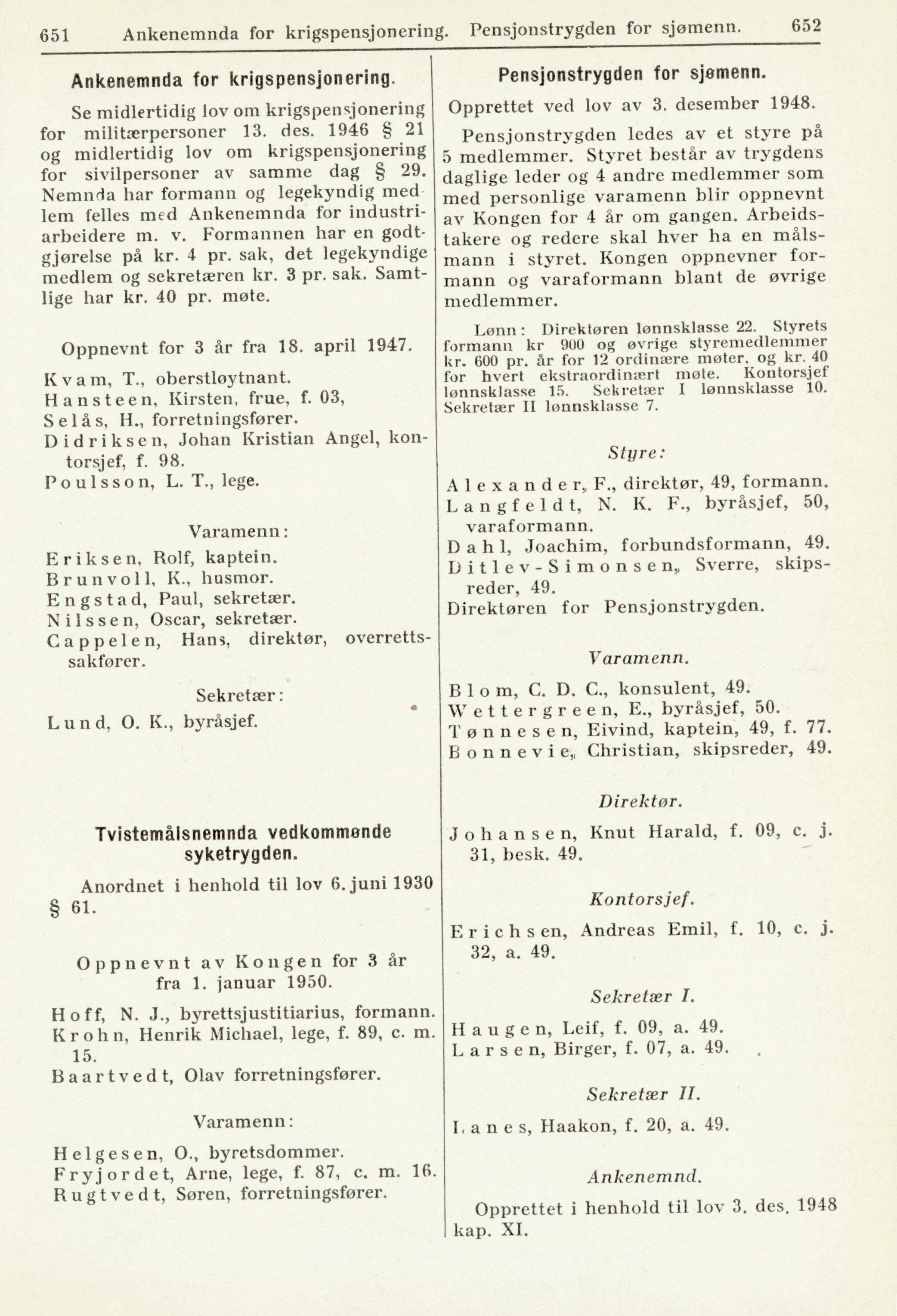 651 Ankenemnda for krigspensjonering. Pensjonstrygden for sjømenn. 652

Ankenemnda for krigspensjonering.

Se midlertidig lov om krigspensjonering for militærpersoner 13. des. 1946 § 21 og midlertidig lov om krigspensjonering for sivilpersoner av samme dag § 29. Nemnda har formann og legekyndig medlem felles med Ankenemnda for industriarbeidere m. v. Formannen har en godtgjørelse på kr. 4 pr. sak, det legekyndige medlem og sekretæren kr. 3 pr. sak. Samtlige har kr. 40 pr. møte.

Oppnevnt for 3 år fra 18. april 1947.

Kvam, T., oberstløytnant.
Hansteen, Kirsten, frue, f. 03,
Selås, H., forretningsfører.
Didriksen, Johan Kristian Angel, kontorsjef, f. 98.
Poulsson, L. T., lege.

Varamenn:

Eriksen, Rolf, kaptein.
Brunvoll, K., husmor.
Engstad, Paul, sekretær.
Nilssen, Oscar, sekretær.
Cappelen, Hans, direktør, overrettssakfører.

Sekretær:

Lund, O. K., byråsjef.

Tvistemålsnemnda vedkommende syketrygden.

Anordnet i henhold til lov 6. juni 1930 § 61.

Oppnevnt av Kongen for 3 år fra 1. januar 1950.

Hoff, N. J., byrettsjustitiarius, formann.
Krohn, Henrik Michael, lege, f. 89, c. m. 15.
Baartvedt, Olav forretningsfører.

Varamenn:

Helgesen, O., byretsdommer.
Fryjordet, Arne, lege, f. 87, c. m. 16.
Rugtvedt, Søren, forretningsfører.

Pensjonstrygden for sjømenn.

Opprettet ved lov av 3. desember 1948.

Pensjonstrygden ledes av et styre på 5 medlemmer. Styret består av trygdens daglige leder og 4 andre medlemmer som med personlige varamenn blir oppnevnt av Kongen for 4 år om gangen. Arbeidstakere og redere skal hver ha en målsmann i styret. Kongen oppnevner formann og varaformann blant de øvrige medlemmer.

Lønn: Direktøren lønnsklasse 22. Styrets formann kr 900 og øvrige styremedlemmer kr. 600 pr. år for 12 ordinære møter, og kr. 40 for hvert ekstraordinært møte. Kontorsjef lønnsklasse 15. Sekretær I lønnsklasse 10. Sekretær II lønnsklasse 7.

Styre:

Alexander, F., direktør, 49, formann.
Langfeldt, N. K. F., byråsjef, 50, varaformann.
Dahl, Joachim, forbundsformann, 49.
Ditlev-Simonsen, Sverre, skipsreder, 49.
Direktøren for Pensjonstrygden.

Varamenn.

Blom, C. D. C., konsulent, 49.
Wettergreen, E., byråsjef, 50.
Tønnesen, Eivind, kaptein, 49, f. 77.
Bonnevie, Christian, skipsreder, 49.

Direktør.

Johansen, Knut Harald, f. 09, c. j. 31, besk. 49.

Kontorsjef.

Erichsen, Andreas Emil, f. 10, c. j. 32, a. 49.

Sekretær I.

Haugen, Leif, f. 09, a. 49.
Larsen, Birger, f. 07, a. 49.

Sekretær II.

Lanes, Haakon, f. 20, a. 49.

Ankenemnd.

Opprettet i henhold til lov 3. des. 1948 kap. XI.